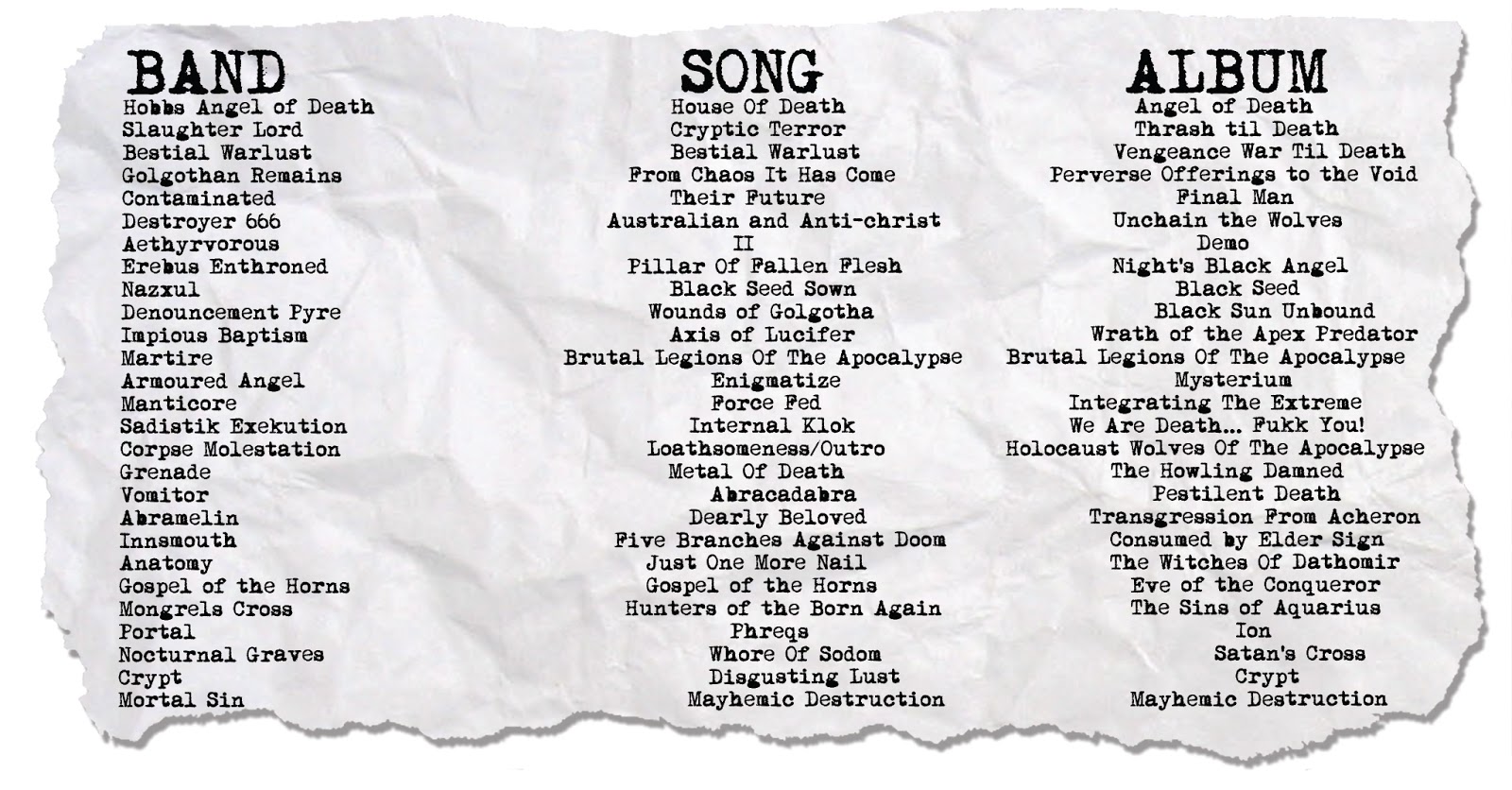 | BAND | SONG | ALBUM |
|---|---|---|
| Hobbs Angel of Death | House Of Death | Angel of Death |
| Slaughter Lord | Cryptic Terror | Thrash til Death |
| Bestial Warlust | Bestial Warlust | Vengeance War Til Death |
| Golgothan Remains | From Chaos It Has Come | Perverse Offerings to the Void |
| Contaminated | Their Future | Final Man |
| Destroyer 666 | Australian and Anti-christ | Unchain the Wolves |
| Aethyrvorous | II | Demo |
| Erebus Enthroned | Pillar Of Fallen Flesh | Night's Black Angel |
| Nazxul | Black Seed Sown | Black Seed |
| Denouncement Pyre | Wounds of Golgotha | Black Sun Unbound |
| Impious Baptism | Axis of Lucifer | Wrath of the Apex Predator |
| Martire | Brutal Legions Of The Apocalypse | Brutal Legions Of The Apocalypse |
| Armoured Angel | Enigmatize | Mysterium |
| Manticore | Force Fed | Integrating The Extreme |
| Sadistik Exekution | Internal Klok | We Are Death... Fukk You! |
| Corpse Molestation | Loathsomeness/Outro | Holocaust Wolves Of The Apocalypse |
| Grenade | Metal Of Death | The Howling Damned |
| Vomitor | Abracadabra | Pestilent Death |
| Abramelin | Dearly Beloved | Transgression From Acheron |
| Innsmouth | Five Branches Against Doom | Consumed by Elder Sign |
| Anatomy | Just One More Nail | The Witches Of Dathomir |
| Gospel of the Horns | Gospel of the Horns | Eve of the Conqueror |
| Mongrels Cross | Hunters of the Born Again | The Sins of Aquarius |
| Portal | Phreqs | Ion |
| Nocturnal Graves | Whore Of Sodom | Satan's Cross |
| Crypt | Disgusting Lust | Crypt |
| Mortal Sin | Mayhemic Destruction | Mayhemic Destruction |